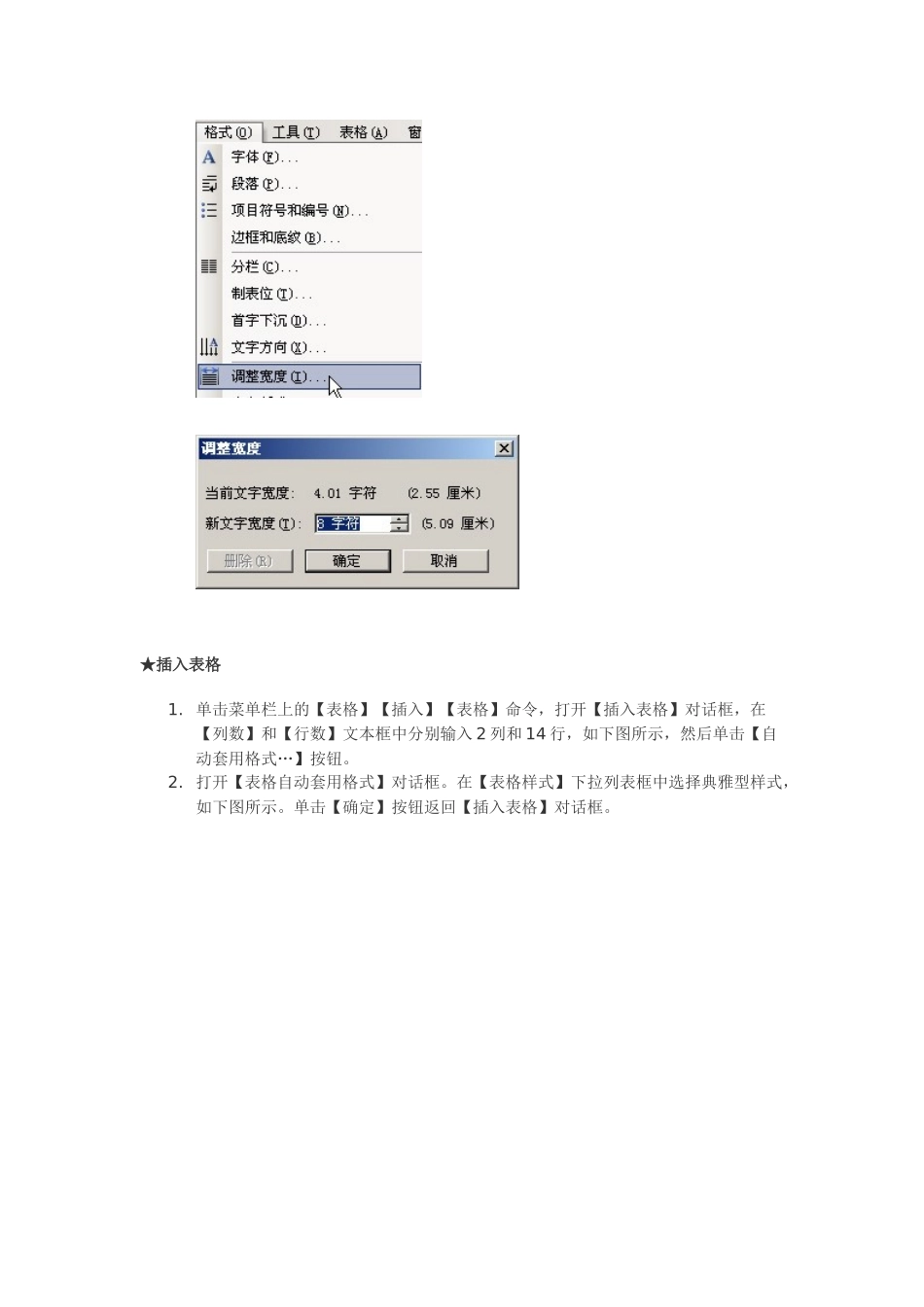 格式(O) 工具(T) 表格(A) 窗

字体(F)...
段落(P)...
项目符号和编号(N)...
边框和底纹(B)...
分栏(C)...
制表位(T)...
首字下沉(D)...
文字方向(X)...
调整宽度(I)...

调整宽度

当前文字宽度: 4.01 字符 (2.55 厘米)
新文字宽度(T): 8 字符 (5.09 厘米)
删除(R) 确定 取消

★插入表格

1. 单击菜单栏上的【表格】【插入】【表格】命令，打开【插入表格】对话框，在【列数】和【行数】文本框中分别输入 2 列和 14 行，如下图所示，然后单击【自动套用格式…】按钮。
2. 打开【表格自动套用格式】对话框。在【表格样式】下拉列表框中选择典雅型样式，如下图所示。单击【确定】按钮返回【插入表格】对话框。